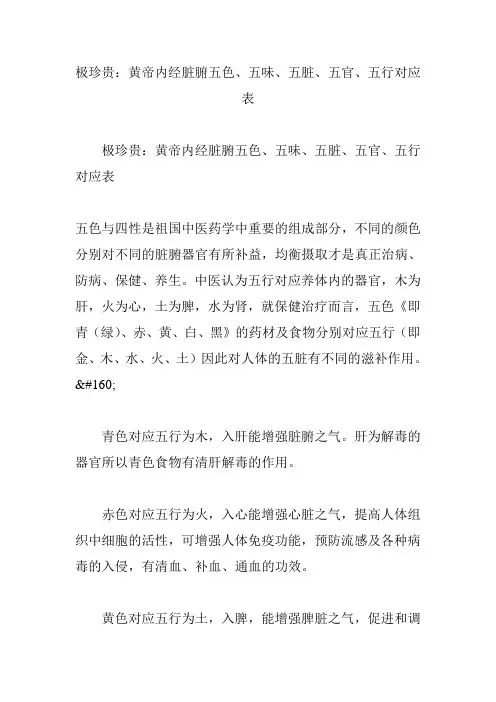 极珍贵：黄帝内经脏腑五色、五味、五脏、五官、五行对应表

极珍贵：黄帝内经脏腑五色、五味、五脏、五官、五行对应表

五色与四性是祖国中医药学中重要的组成部分，不同的颜色分别对不同的脏腑器官有所补益，均衡摄取才是真正治病、防病、保健、养生。中医认为五行对应养体内的器官，木为肝，火为心，土为脾，水为肾，就保健治疗而言，五色《即青（绿）、赤、黄、白、黑》的药材及食物分别对应五行（即金、木、水、火、土）因此对人体的五脏有不同的滋补作用。&#160;

青色对应五行为木，入肝能增强脏腑之气。肝为解毒的器官所以青色食物有清肝解毒的作用。

赤色对应五行为火，入心能增强心脏之气，提高人体组织中细胞的活性，可增强人体免疫功能，预防流感及各种病毒的入侵，有清血、补血、通血的功效。

黄色对应五行为土，入脾，能增强脾脏之气，促进和调